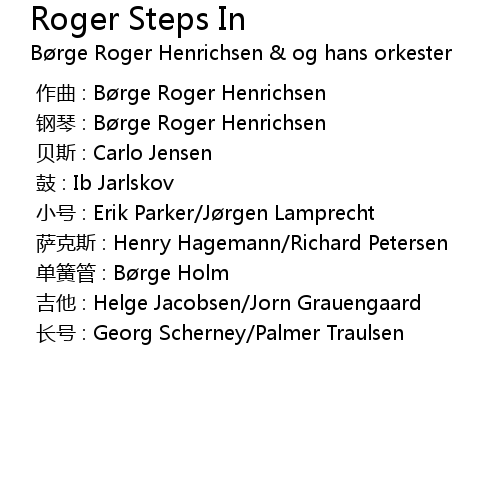 Roger Steps In
Børge Roger Henrichsen & og hans orkester

作曲 : Børge Roger Henrichsen
钢琴 : Børge Roger Henrichsen
贝斯 : Carlo Jensen
鼓 : Ib Jarlskov
小号 : Erik Parker/Jørgen Lamprecht
萨克斯 : Henry Hagemann/Richard Petersen
单簧管 : Børge Holm
吉他 : Helge Jacobsen/Jorn Grauengaard
长号 : Georg Scherney/Palmer Traulsen